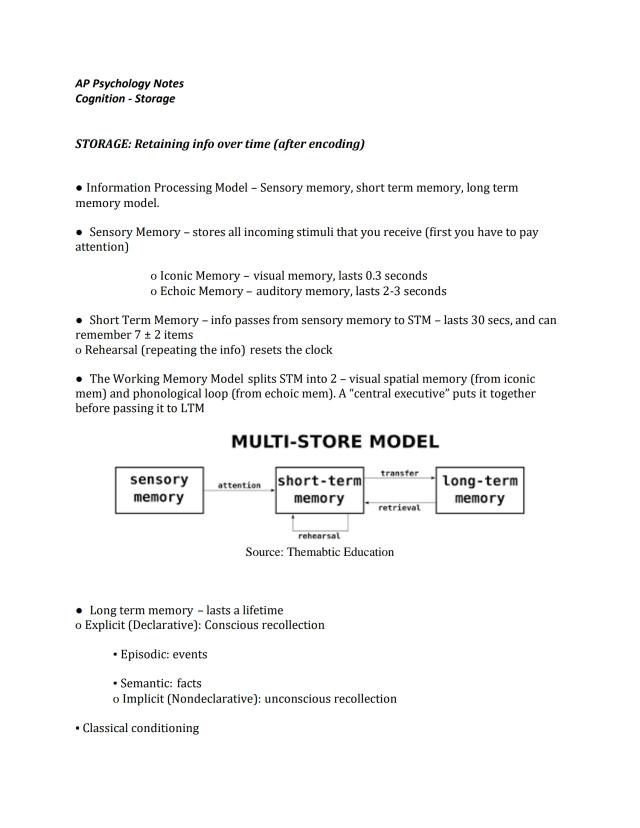 AP Psychology Notes
Cognition - Storage

STORAGE: Retaining info over time (after encoding)

● Information Processing Model – Sensory memory, short term memory, long term memory model.

● Sensory Memory – stores all incoming stimuli that you receive (first you have to pay attention)

o Iconic Memory – visual memory, lasts 0.3 seconds
o Echoic Memory – auditory memory, lasts 2-3 seconds

● Short Term Memory – info passes from sensory memory to STM – lasts 30 secs, and can remember 7 ± 2 items
o Rehearsal (repeating the info) resets the clock

● The Working Memory Model splits STM into 2 – visual spatial memory (from iconic mem) and phonological loop (from echoic mem). A "central executive" puts it together before passing it to LTM

MULTI-STORE MODEL

sensory memory
attention
short-term memory
transfer
retrieval
long-term memory
rehearsal

Source: Themabtic Education

● Long term memory – lasts a lifetime
o Explicit (Declarative): Conscious recollection

▪ Episodic: events

▪ Semantic: facts
o Implicit (Nondeclarative): unconscious recollection

▪ Classical conditioning